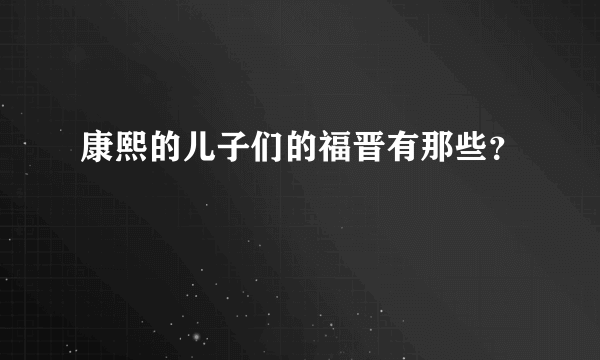 康熙的儿子们的福晋有那些？